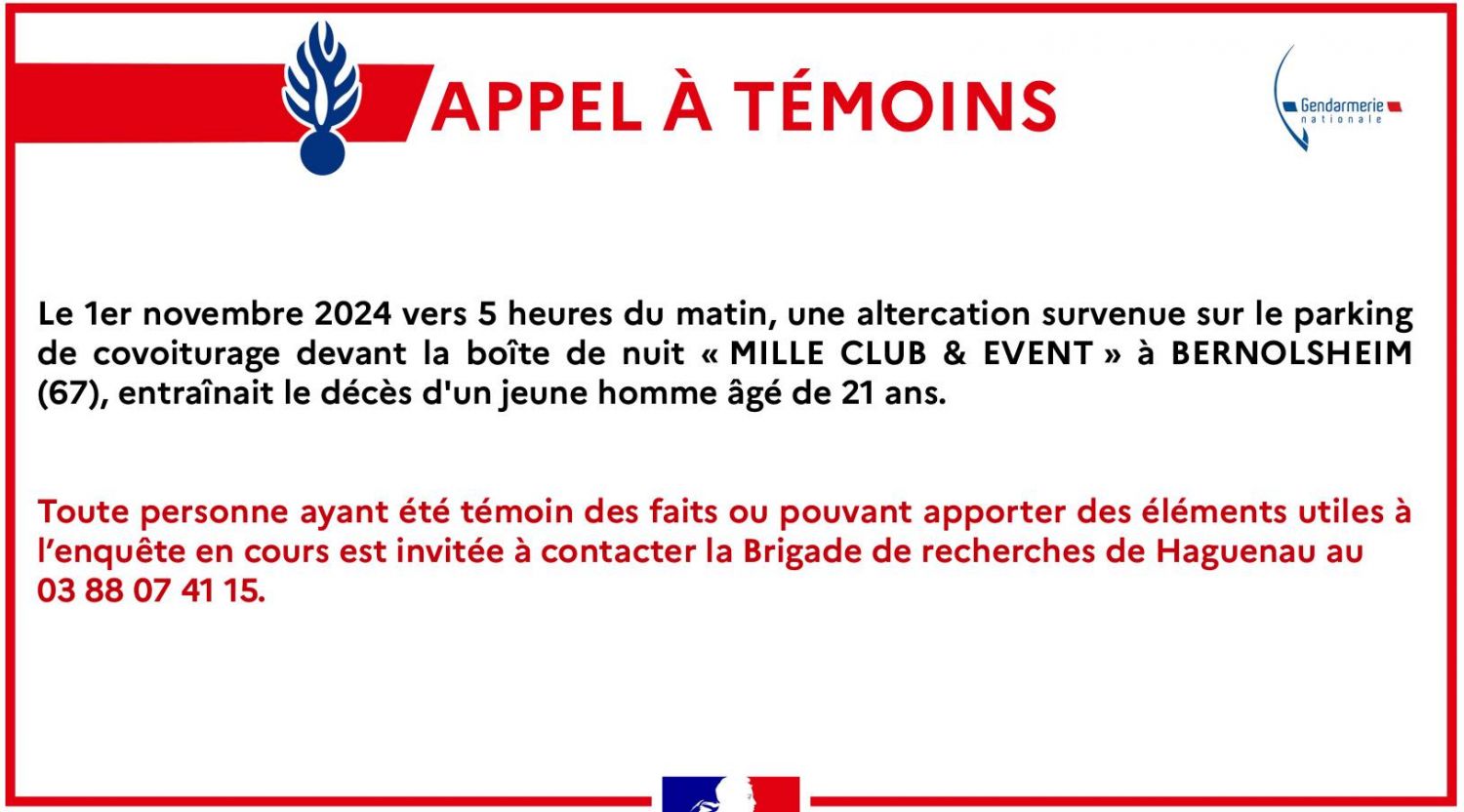 APPEL À TÉMOINS

Gendarmerie nationale

Le 1er novembre 2024 vers 5 heures du matin, une altercation survenue sur le parking de covoiturage devant la boîte de nuit « MILLE CLUB & EVENT » à BERNOLSHEIM (67), entraînait le décès d'un jeune homme âgé de 21 ans.

Toute personne ayant été témoin des faits ou pouvant apporter des éléments utiles à l'enquête en cours est invitée à contacter la Brigade de recherches de Haguenau au 03 88 07 41 15.